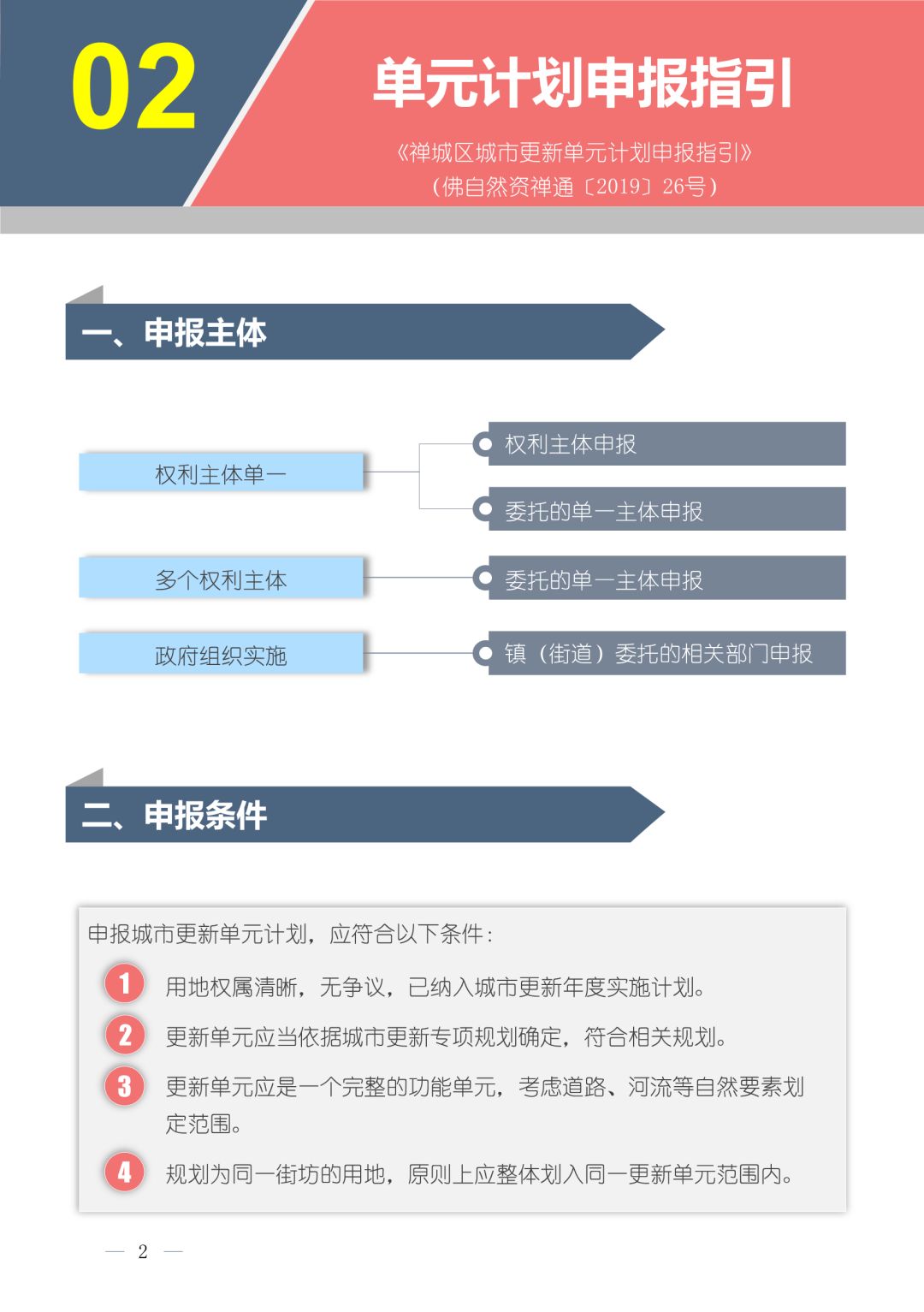 02

单元计划申报指引

《禅城区城市更新单元计划申报指引》
（佛自然资禅通〔2019〕26号）

一、申报主体

权利主体单一

权利主体申报

委托的单一主体申报

多个权利主体

委托的单一主体申报

政府组织实施

镇（街道）委托的相关部门申报

二、申报条件

申报城市更新单元计划，应符合以下条件：

1 用地权属清晰，无争议，已纳入城市更新年度实施计划。

2 更新单元应当依据城市更新专项规划确定，符合相关规划。

3 更新单元应是一个完整的功能单元，考虑道路、河流等自然要素划定范围。

4 规划为同一街坊的用地，原则上应整体划入同一更新单元范围内。

— 2 —